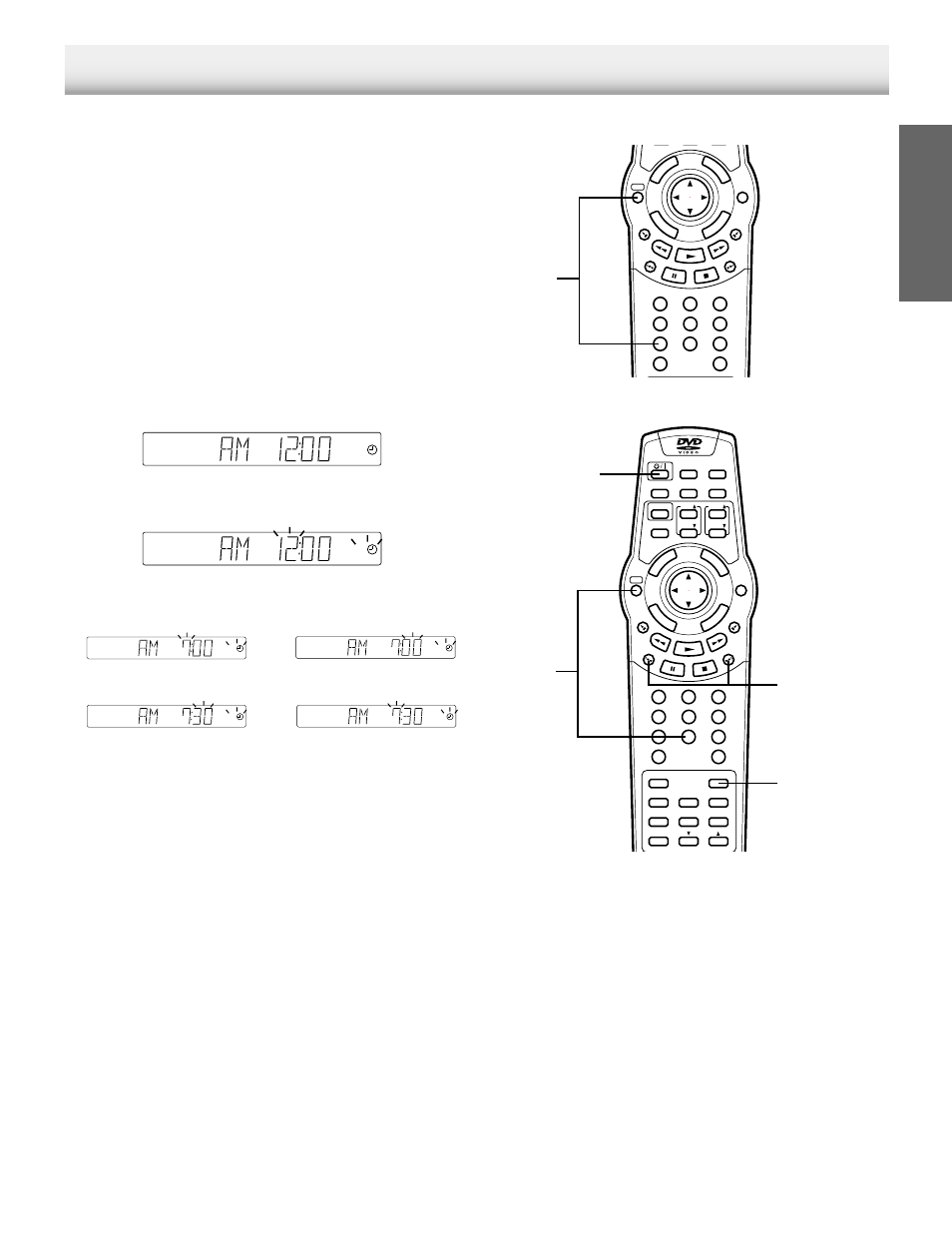 AM 12:00

AM 12:00

AM 7:00

AM 7:00

AM 7:30

AM 7:30

DVD
VIDEO